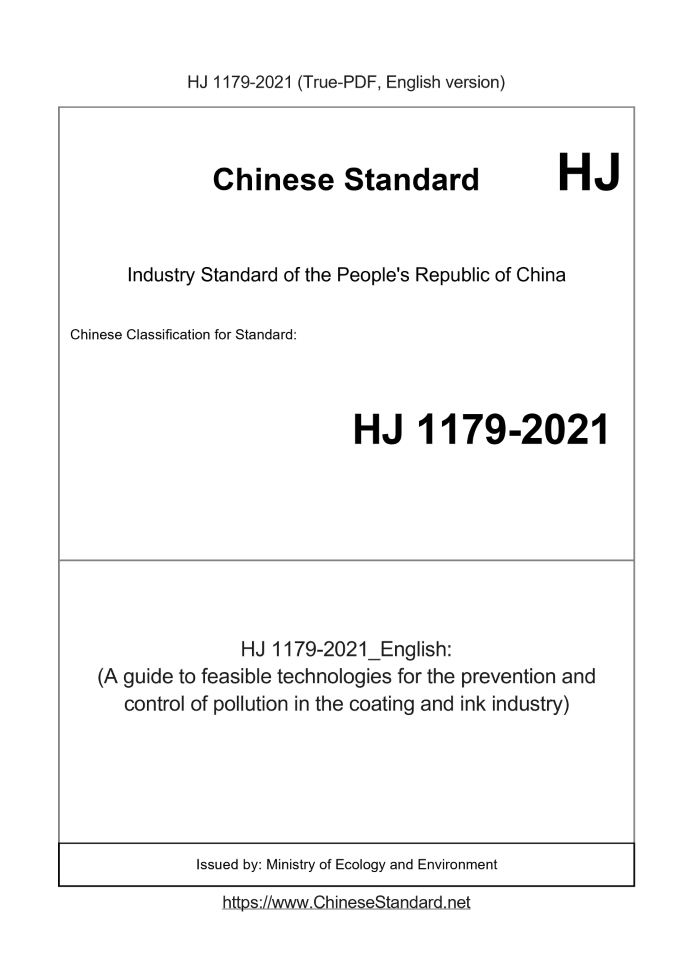 HJ 1179-2021 (True-PDF, English version)

Chinese Standard HJ

Industry Standard of the People's Republic of China

Chinese Classification for Standard:

HJ 1179-2021

HJ 1179-2021_English:
(A guide to feasible technologies for the prevention and control of pollution in the coating and ink industry)

Issued by: Ministry of Ecology and Environment

https://www.ChineseStandard.net